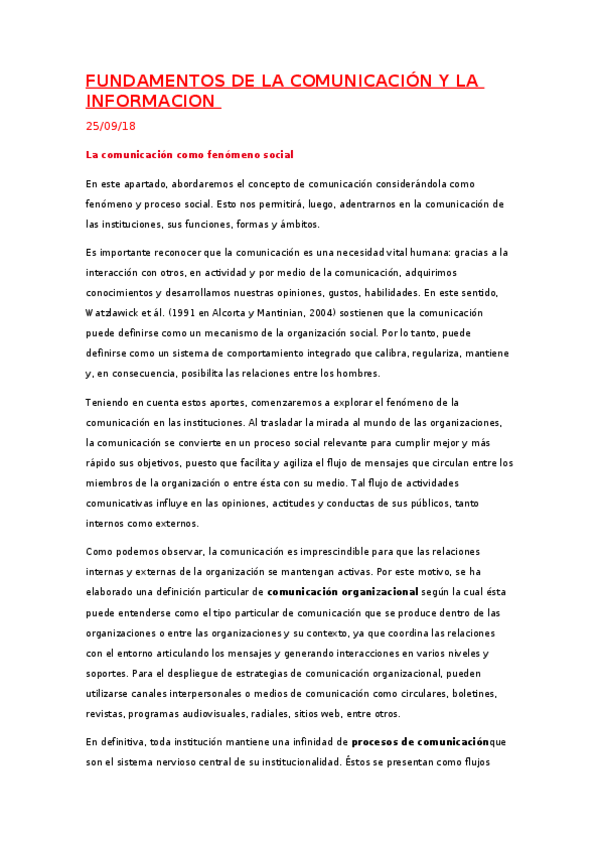 FUNDAMENTOS DE LA COMUNICACIÓN Y LA INFORMACION

25/09/18

La comunicación como fenómeno social

En este apartado, abordaremos el concepto de comunicación considerándola como fenómeno y proceso social. Esto nos permitirá, luego, adentrarnos en la comunicación de las instituciones, sus funciones, formas y ámbitos.

Es importante reconocer que la comunicación es una necesidad vital humana: gracias a la interacción con otros, en actividad y por medio de la comunicación, adquirimos conocimientos y desarrollamos nuestras opiniones, gustos, habilidades. En este sentido, Watzlawick et ál. (1991 en Alcorta y Mantinian, 2004) sostienen que la comunicación puede definirse como un mecanismo de la organización social. Por lo tanto, puede definirse como un sistema de comportamiento integrado que calibra, regulariza, mantiene y, en consecuencia, posibilita las relaciones entre los hombres.

Teniendo en cuenta estos aportes, comenzaremos a explorar el fenómeno de la comunicación en las instituciones. Al trasladar la mirada al mundo de las organizaciones, la comunicación se convierte en un proceso social relevante para cumplir mejor y más rápido sus objetivos, puesto que facilita y agiliza el flujo de mensajes que circulan entre los miembros de la organización o entre ésta con su medio. Tal flujo de actividades comunicativas influye en las opiniones, actitudes y conductas de sus públicos, tanto internos como externos.

Como podemos observar, la comunicación es imprescindible para que las relaciones internas y externas de la organización se mantengan activas. Por este motivo, se ha elaborado una definición particular de comunicación organizacional según la cual ésta puede entenderse como el tipo particular de comunicación que se produce dentro de las organizaciones o entre las organizaciones y su contexto, ya que coordina las relaciones con el entorno articulando los mensajes y generando interacciones en varios niveles y soportes. Para el despliegue de estrategias de comunicación organizacional, pueden utilizarse canales interpersonales o medios de comunicación como circulares, boletines, revistas, programas audiovisuales, radiales, sitios web, entre otros.

En definitiva, toda institución mantiene una infinidad de procesos de comunicaciónque son el sistema nervioso central de su institucionalidad. Éstos se presentan como flujos